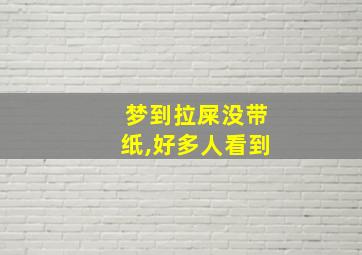 梦到拉屎没带纸,好多人看到